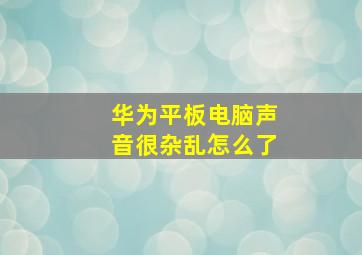 华为平板电脑声音很杂乱怎么了